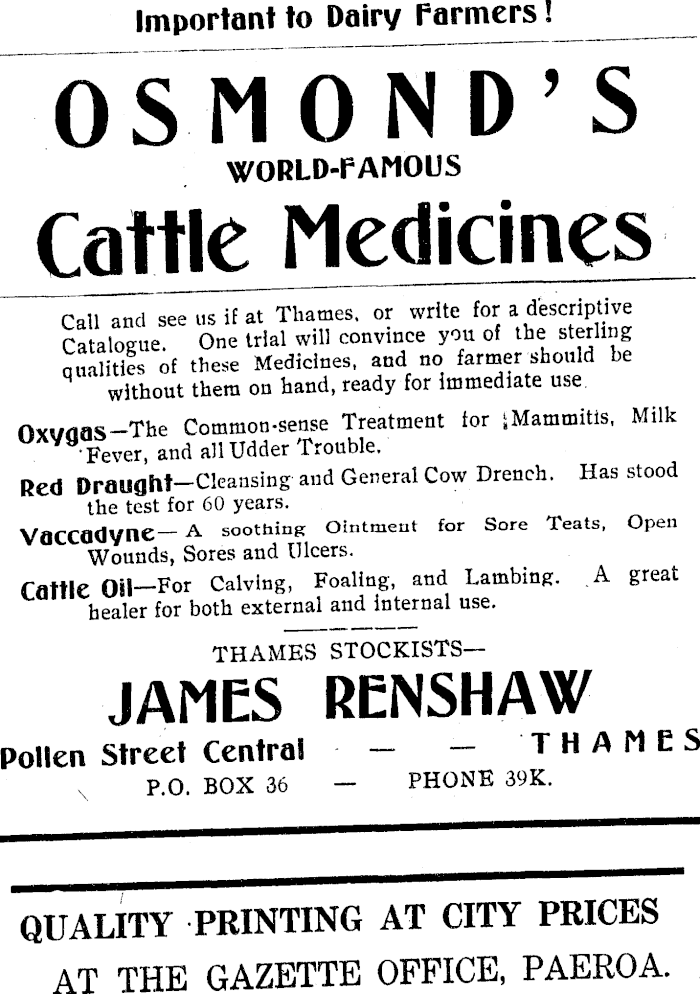 Important to Dairy Farmers!

OSMOND'S

WORLD-FAMOUS

Cattle Medicines

Call and see us if at Thames, or write for a descriptive Catalogue. One trial will convince you of the sterling qualities of these Medicines, and no farmer should be without them on hand, ready for immediate use.

Oxygas—The Common-sense Treatment for Mammitis, Milk Fever, and all Udder Trouble.

Red Draught—Cleansing and General Cow Drench. Has stood the test for 60 years.

Vaccadyne—A soothing Ointment for Sore Teats, Open Wounds, Sores and Ulcers.

Cattle Oil—For Calving, Foaling, and Lambing. A great healer for both external and internal use.

THAMES STOCKISTS—

JAMES RENSHAW

Pollen Street Central — — THAMES

P.O. BOX 36 — PHONE 39K.

QUALITY PRINTING AT CITY PRICES

AT THE GAZETTE OFFICE, PAEROA.